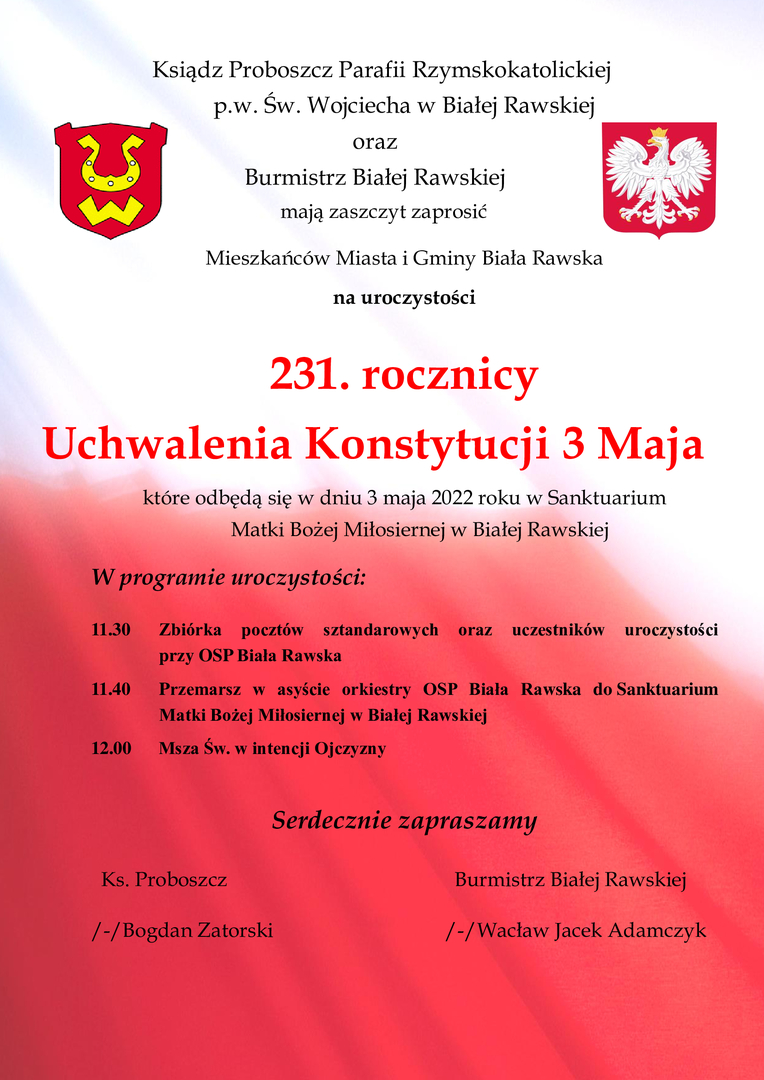 Ksiądz Proboszcz Parafii Rzymskokatolickiej
p.w. Św. Wojciecha w Białej Rawskiej
oraz
Burmistrz Białej Rawskiej
mają zaszczyt zaprosić

Mieszkańców Miasta i Gminy Biała Rawska

na uroczystości

231. rocznicy
Uchwalenia Konstytucji 3 Maja

które odbędą się w dniu 3 maja 2022 roku w Sanktuarium Matki Bożej Miłosiernej w Białej Rawskiej

W programie uroczystości:

11.30 Zbiórka pocztów sztandarowych oraz uczestników uroczystości przy OSP Biała Rawska

11.40 Przemarsz w asyście orkiestry OSP Biała Rawska do Sanktuarium Matki Bożej Miłosiernej w Białej Rawskiej

12.00 Msza Św. w intencji Ojczyzny

Serdecznie zapraszamy

Ks. Proboszcz

/-/Bogdan Zatorski

Burmistrz Białej Rawskiej

/-/Wacław Jacek Adamczyk